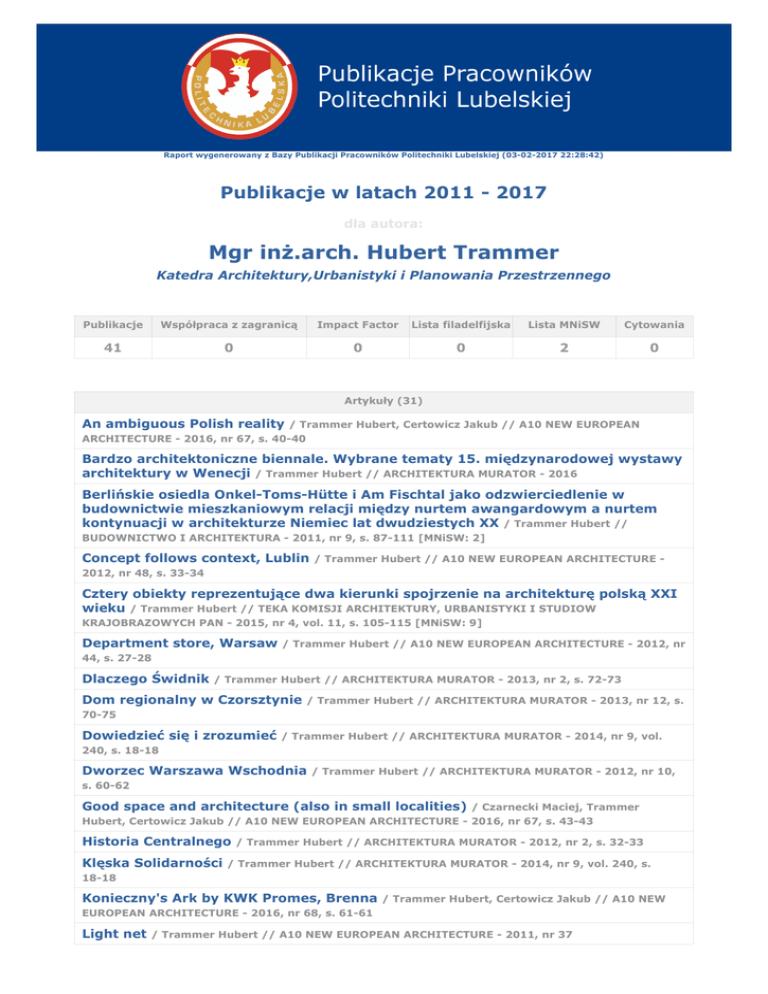 POLITECHNIKA LUBELSKA

Publikacje Pracowników Politechniki Lubelskiej

Raport wygenerowany z Bazy Publikacji Pracowników Politechniki Lubelskiej (03-02-2017 22:28:42)

Publikacje w latach 2011 - 2017

dla autora:

Mgr inż.arch. Hubert Trammer

Katedra Architektury,Urbanistyki i Planowania Przestrzennego

| Publikacje | Współpraca z zagranicą | Impact Factor | Lista filadelfijska | Lista MNiSW | Cytowania |
|---|---|---|---|---|---|
| 41 | 0 | 0 | 0 | 2 | 0 |

Artykuły (31)

An ambiguous Polish reality / Trammer Hubert, Certowicz Jakub // A10 NEW EUROPEAN ARCHITECTURE - 2016, nr 67, s. 40-40

Bardzo architektoniczne biennale. Wybrane tematy 15. międzynarodowej wystawy architektury w Wenecji / Trammer Hubert // ARCHITEKTURA MURATOR - 2016

Berlińskie osiedla Onkel-Toms-Hütte i Am Fischtal jako odzwierciedlenie w budownictwie mieszkaniowym relacji między nurtem awangardowym a nurtem kontynuacji w architekturze Niemiec lat dwudziestych XX / Trammer Hubert // BUDOWNICTWO I ARCHITEKTURA - 2011, nr 9, s. 87-111 [MNiSW: 2]

Concept follows context, Lublin / Trammer Hubert // A10 NEW EUROPEAN ARCHITECTURE - 2012, nr 48, s. 33-34

Cztery obiekty reprezentujące dwa kierunki spojrzenie na architekturę polską XXI wieku / Trammer Hubert // TEKA KOMISJI ARCHITEKTURY, URBANISTYKI I STUDIOW KRAJOBRAZOWYCH PAN - 2015, nr 4, vol. 11, s. 105-115 [MNiSW: 9]

Department store, Warsaw / Trammer Hubert // A10 NEW EUROPEAN ARCHITECTURE - 2012, nr 44, s. 27-28

Dlaczego Świdnik / Trammer Hubert // ARCHITEKTURA MURATOR - 2013, nr 2, s. 72-73

Dom regionalny w Czorsztynie / Trammer Hubert // ARCHITEKTURA MURATOR - 2013, nr 12, s. 70-75

Dowiedzieć się i zrozumieć / Trammer Hubert // ARCHITEKTURA MURATOR - 2014, nr 9, vol. 240, s. 18-18

Dworzec Warszawa Wschodnia / Trammer Hubert // ARCHITEKTURA MURATOR - 2012, nr 10, s. 60-62

Good space and architecture (also in small localities) / Czarnecki Maciej, Trammer Hubert, Certowicz Jakub // A10 NEW EUROPEAN ARCHITECTURE - 2016, nr 67, s. 43-43

Historia Centralnego / Trammer Hubert // ARCHITEKTURA MURATOR - 2012, nr 2, s. 32-33

Klęska Solidarności / Trammer Hubert // ARCHITEKTURA MURATOR - 2014, nr 9, vol. 240, s. 18-18

Konieczny's Ark by KWK Promes, Brenna / Trammer Hubert, Certowicz Jakub // A10 NEW EUROPEAN ARCHITECTURE - 2016, nr 68, s. 61-61

Light net / Trammer Hubert // A10 NEW EUROPEAN ARCHITECTURE - 2011, nr 37